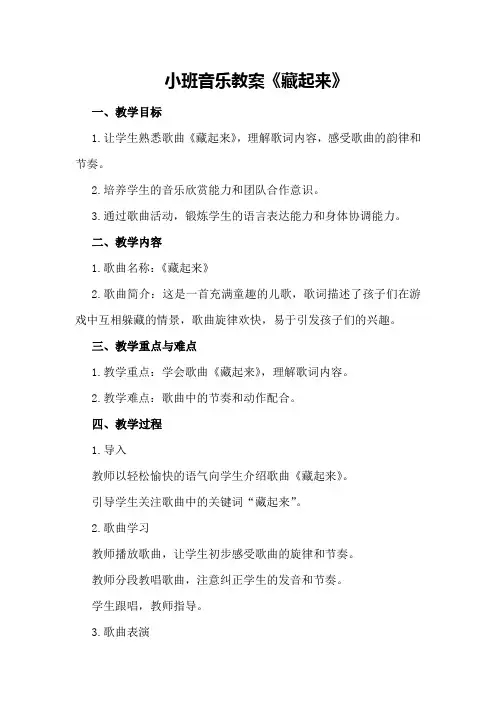 小班音乐教案《藏起来》

一、教学目标

1.让学生熟悉歌曲《藏起来》，理解歌词内容，感受歌曲的韵律和节奏。

2.培养学生的音乐欣赏能力和团队合作意识。

3.通过歌曲活动，锻炼学生的语言表达能力和身体协调能力。

二、教学内容

1.歌曲名称：《藏起来》

2.歌曲简介：这是一首充满童趣的儿歌，歌词描述了孩子们在游戏中互相躲藏的情景，歌曲旋律欢快，易于引发孩子们的兴趣。

三、教学重点与难点

1.教学重点：学会歌曲《藏起来》，理解歌词内容。

2.教学难点：歌曲中的节奏和动作配合。

四、教学过程

1.导入

教师以轻松愉快的语气向学生介绍歌曲《藏起来》。

引导学生关注歌曲中的关键词“藏起来”。

2.歌曲学习

教师播放歌曲，让学生初步感受歌曲的旋律和节奏。

教师分段教唱歌曲，注意纠正学生的发音和节奏。

学生跟唱，教师指导。

3.歌曲表演